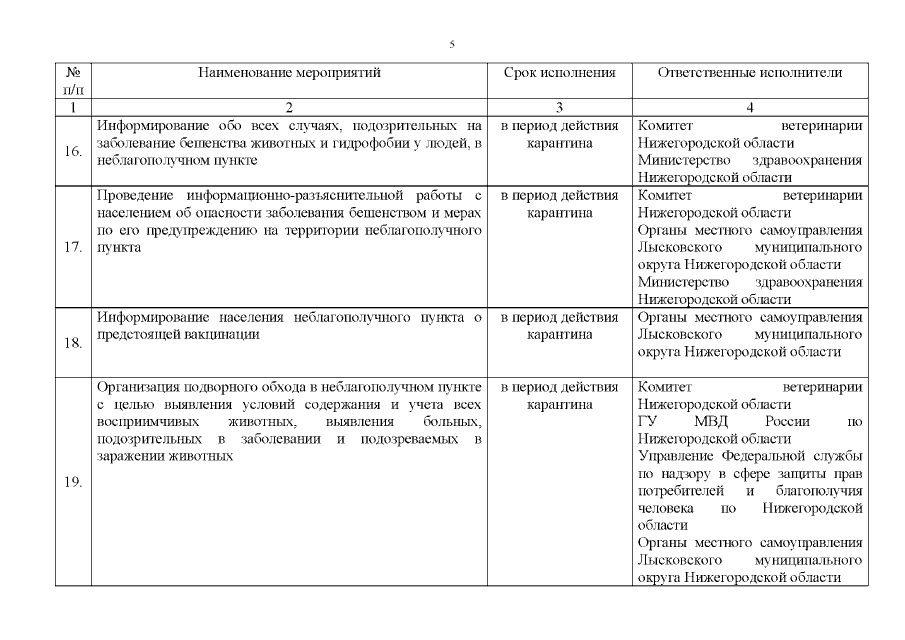 5

| № п/п | Наименование мероприятий | Срок исполнения | Ответственные исполнители |
|---|---|---|---|
| 1 | 2 | 3 | 4 |
| 16. | Информирование обо всех случаях, подозрительных на заболевание бешенства животных и гидрофобии у людей, в неблагополучном пункте | в период действия карантина | Комитет ветеринарии Нижегородской области Министерство здравоохранения Нижегородской области |
| 17. | Проведение информационно-разъяснительной работы с населением об опасности заболевания бешенством и мерах по его предупреждению на территории неблагополучного пункта | в период действия карантина | Комитет ветеринарии Нижегородской области Органы местного самоуправления Лысковского муниципального округа Нижегородской области Министерство здравоохранения Нижегородской области |
| 18. | Информирование населения неблагополучного пункта о предстоящей вакцинации | в период действия карантина | Органы местного самоуправления Лысковского муниципального округа Нижегородской области |
| 19. | Организация подворного обхода в неблагополучном пункте с целью выявления условий содержания и учета всех восприимчивых животных, выявления больных, подозрительных в заболевании и подозреваемых в заражении животных | в период действия карантина | Комитет ветеринарии Нижегородской области ГУ МВД России по Нижегородской области Управление Федеральной службы по надзору в сфере защиты прав потребителей и благополучия человека по Нижегородской области Органы местного самоуправления Лысковского муниципального округа Нижегородской области |